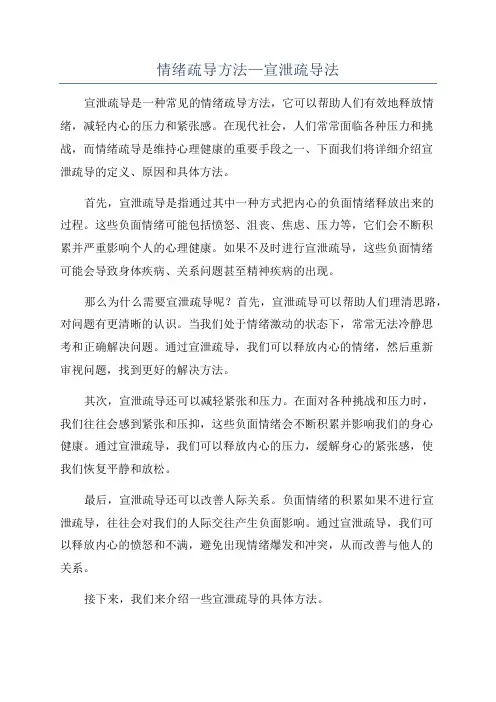 情绪疏导方法—宣泄疏导法

宣泄疏导是一种常见的情绪疏导方法，它可以帮助人们有效地释放情绪，减轻内心的压力和紧张感。在现代社会，人们常常面临各种压力和挑战，而情绪疏导是维持心理健康的重要手段之一、下面我们将详细介绍宣泄疏导的定义、原因和具体方法。

首先，宣泄疏导是指通过其中一种方式把内心的负面情绪释放出来的过程。这些负面情绪可能包括愤怒、沮丧、焦虑、压力等，它们会不断积累并严重影响个人的心理健康。如果不及时进行宣泄疏导，这些负面情绪可能会导致身体疾病、关系问题甚至精神疾病的出现。

那么为什么需要宣泄疏导呢？首先，宣泄疏导可以帮助人们理清思路，对问题有更清晰的认识。当我们处于情绪激动的状态下，常常无法冷静思考和正确解决问题。通过宣泄疏导，我们可以释放内心的情绪，然后重新审视问题，找到更好的解决方法。

其次，宣泄疏导还可以减轻紧张和压力。在面对各种挑战和压力时，我们往往会感到紧张和压抑，这些负面情绪会不断积累并影响我们的身心健康。通过宣泄疏导，我们可以释放内心的压力，缓解身心的紧张感，使我们恢复平静和放松。

最后，宣泄疏导还可以改善人际关系。负面情绪的积累如果不进行宣泄疏导，往往会对我们的人际交往产生负面影响。通过宣泄疏导，我们可以释放内心的愤怒和不满，避免出现情绪爆发和冲突，从而改善与他人的关系。

接下来，我们来介绍一些宣泄疏导的具体方法。